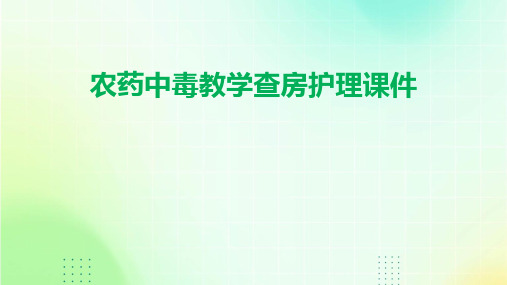 农药中毒教学查房护理课件